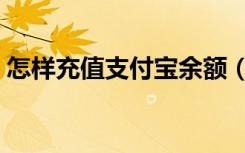 怎样充值支付宝余额（